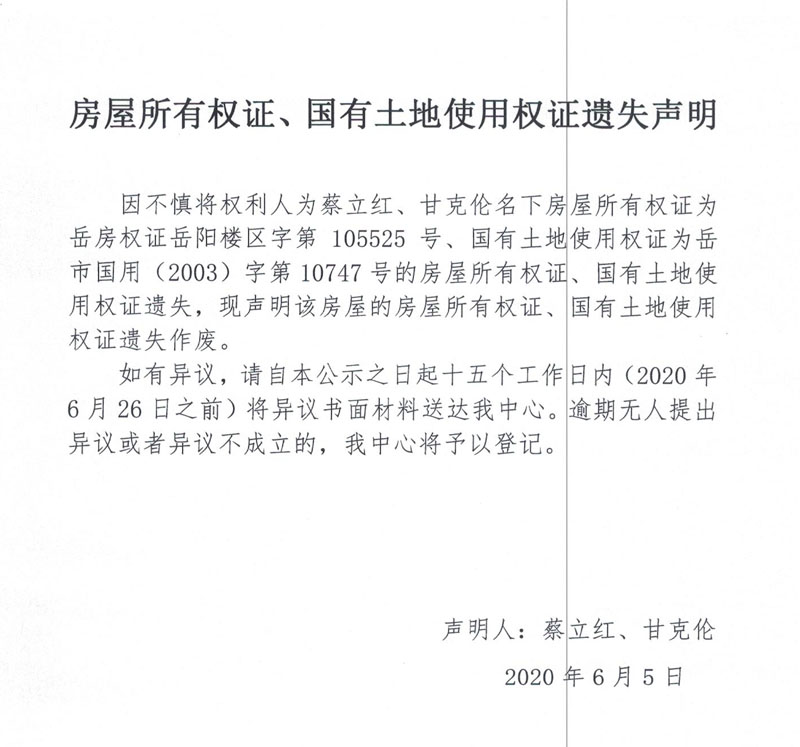 房屋所有权证、国有土地使用权证遗失声明

因不慎将权利人为蔡立红、甘克伦名下房屋所有权证为岳房权证岳阳楼区字第 105525 号、国有土地使用权证为岳市国用（2003）字第 10747 号的房屋所有权证、国有土地使用权证遗失，现声明该房屋的房屋所有权证、国有土地使用权证遗失作废。

如有异议，请自本公示之日起十五个工作日内（2020 年 6 月 26 日之前）将异议书面材料送达我中心。逾期无人提出异议或者异议不成立的，我中心将予以登记。

声明人：蔡立红、甘克伦

2020 年 6 月 5 日